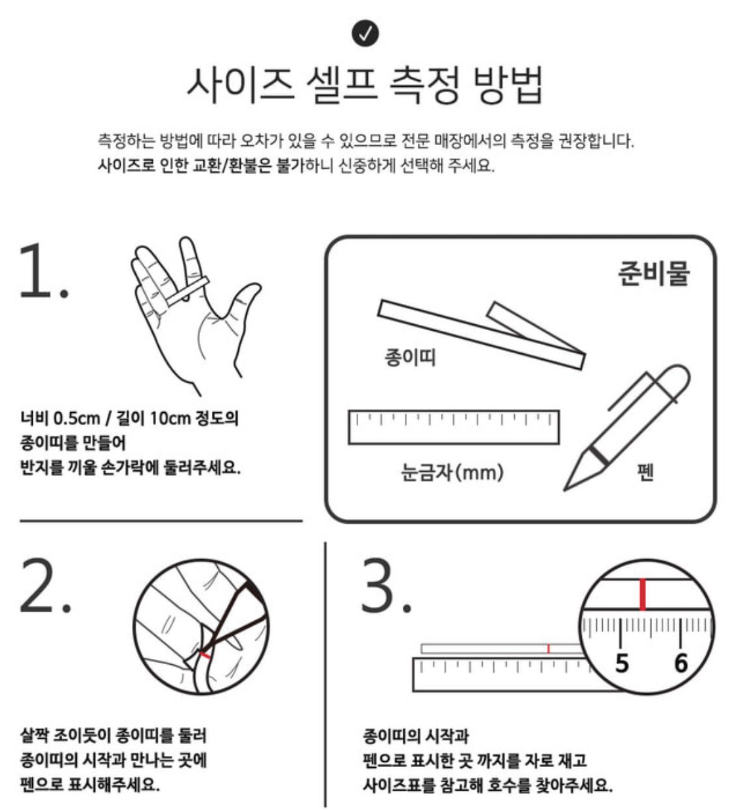 사이즈 셀프 측정 방법

측정하는 방법에 따라 오차가 있을 수 있으므로 전문 매장에서의 측정을 권장합니다.
사이즈로 인한 교환/환불은 불가하니 신중하게 선택해 주세요.

1.

너비 0.5cm / 길이 10cm 정도의
종이띠를 만들어
반지를 끼울 손가락에 둘러주세요.

준비물

종이띠

눈금자(mm)

펜

2.

살짝 조이듯이 종이띠를 둘러
종이띠의 시작과 만나는 곳에
펜으로 표시해주세요.

3.

5 6

종이띠의 시작과
펜으로 표시한 곳 까지를 자로 재고
사이즈표를 참고해 호수를 찾아주세요.